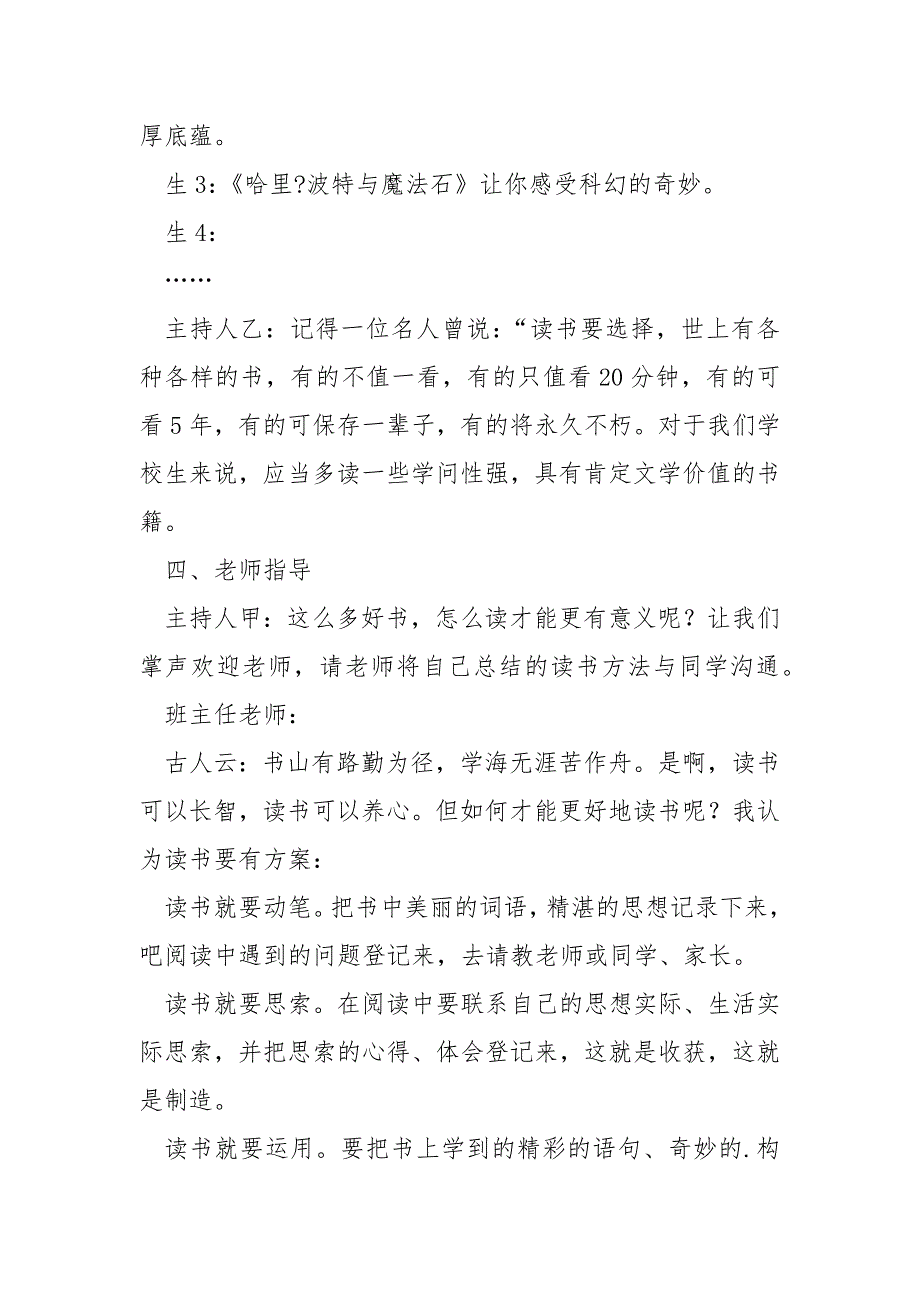 厚底蕴。

生 3：《哈里?波特与魔法石》让你感受科幻的奇妙。

生 4：

……

主持人乙：记得一位名人曾说：“读书要选择，世上有各种各样的书，有的不值一看，有的只值看 20 分钟，有的可看 5 年，有的可保存一辈子，有的将永久不朽。对于我们学校生来说，应当多读一些学问性强，具有肯定文学价值的书籍。

四、老师指导

主持人甲：这么多好书，怎么读才能更有意义呢？让我们掌声欢迎老师，请老师将自己总结的读书方法与同学沟通。

班主任老师：

古人云：书山有路勤为径，学海无涯苦作舟。是啊，读书可以长智，读书可以养心。但如何才能更好地读书呢？我认为读书要有方案：

读书就要动笔。把书中美丽的词语，精湛的思想记录下来，吧阅读中遇到的问题登记来，去请教老师或同学、家长。

读书就要思索。在阅读中要联系自己的思想实际、生活实际思索，并把思索的心得、体会登记来，这就是收获，这就是制造。

读书就要运用。要把书上学到的精彩的语句、奇妙的.构